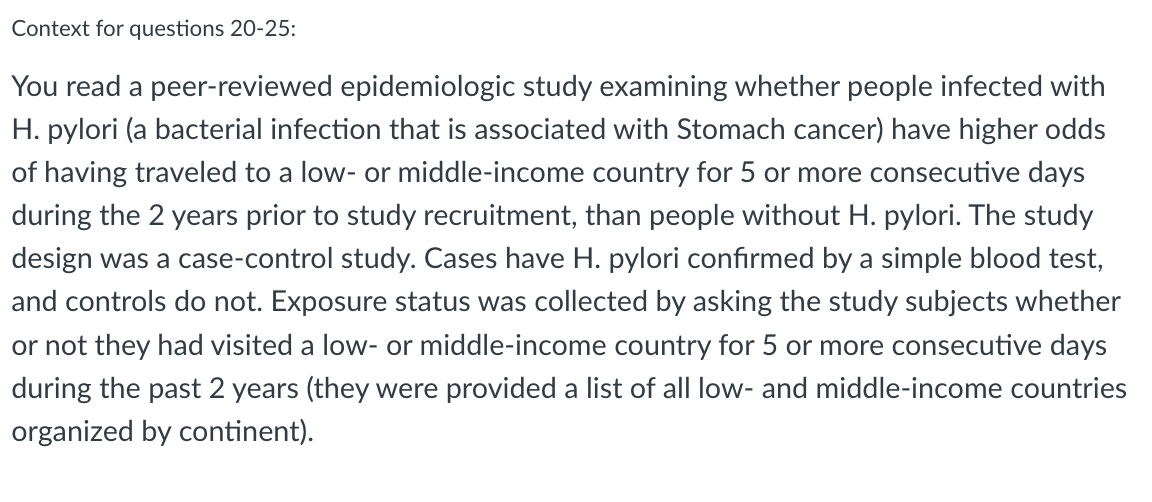 Context for questions 20-25:

You read a peer-reviewed epidemiologic study examining whether people infected with H. pylori (a bacterial infection that is associated with Stomach cancer) have higher odds of having traveled to a low- or middle-income country for 5 or more consecutive days during the 2 years prior to study recruitment, than people without H. pylori. The study design was a case-control study. Cases have H. pylori confirmed by a simple blood test, and controls do not. Exposure status was collected by asking the study subjects whether or not they had visited a low- or middle-income country for 5 or more consecutive days during the past 2 years (they were provided a list of all low- and middle-income countries organized by continent).